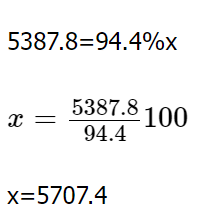 5387.8=94.4%x

$x = \frac{5387.8}{94.4}100$

x=5707.4